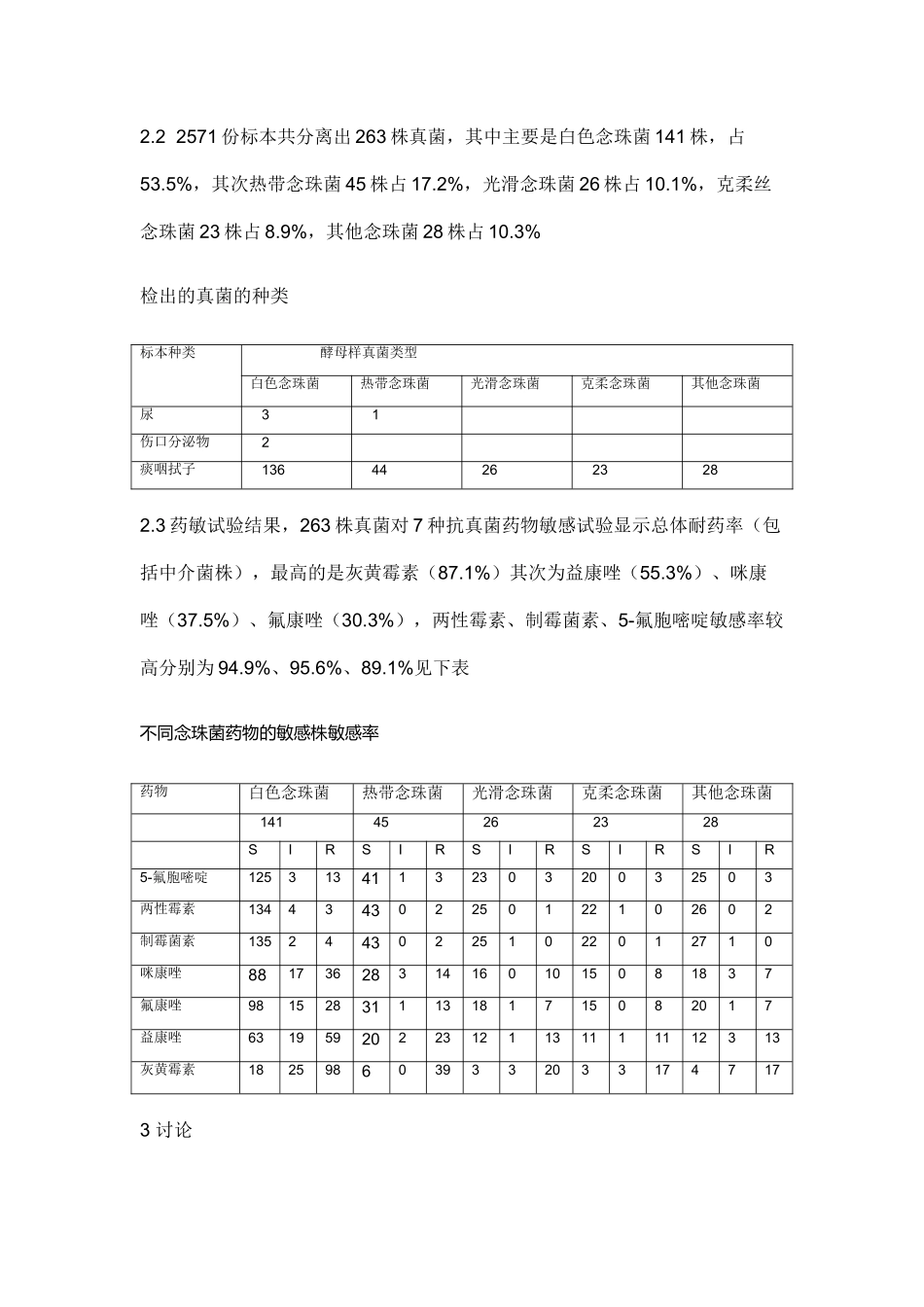 2.2 2571份标本共分离出263株真菌，其中主要是白色念珠菌141株，占53.5%，其次热带念珠菌45株占17.2%，光滑念珠菌26株占10.1%，克柔丝念珠菌23株占8.9%，其他念珠菌28株占10.3%

检出的真菌的种类

| 标本种类 | 酵母样真菌类型 | | | | |
|---|---|---|---|---|---|
| | 白色念珠菌 | 热带念珠菌 | 光滑念珠菌 | 克柔念珠菌 | 其他念珠菌 |
| 尿 | 3 | 1 | | | |
| 伤口分泌物 | 2 | | | | |
| 痰咽拭子 | 136 | 44 | 26 | 23 | 28 |

2.3药敏试验结果，263株真菌对7种抗真菌药物敏感试验显示总体耐药率（包括中介菌株），最高的是灰黄霉素（87.1%）其次为益康唑（55.3%）、咪康唑（37.5%）、氟康唑（30.3%），两性霉素、制霉菌素、5-氟胞嘧啶敏感率较高分别为94.9%、95.6%、89.1%见下表

不同念珠菌药物的敏感株敏感率

| 药物 | 白色念珠菌 | | | 热带念珠菌 | | | 光滑念珠菌 | | | 克柔念珠菌 | | | 其他念珠菌 | | |
|---|---|---|---|---|---|---|---|---|---|---|---|---|---|---|---|
| | 141 | | | 45 | | | 26 | | | 23 | | | 28 | | |
| | S | I | R | S | I | R | S | I | R | S | I | R | S | I | R |
| 5-氟胞嘧啶 | 125 | 3 | 13 | 41 | 1 | 3 | 23 | 0 | 3 | 20 | 0 | 3 | 25 | 0 | 3 |
| 两性霉素 | 134 | 4 | 3 | 43 | 0 | 2 | 25 | 0 | 1 | 22 | 1 | 0 | 26 | 0 | 2 |
| 制霉菌素 | 135 | 2 | 4 | 43 | 0 | 2 | 25 | 1 | 0 | 22 | 0 | 1 | 27 | 1 | 0 |
| 咪康唑 | 88 | 17 | 36 | 28 | 3 | 14 | 16 | 0 | 10 | 15 | 0 | 8 | 18 | 3 | 7 |
| 氟康唑 | 98 | 15 | 28 | 31 | 1 | 13 | 18 | 1 | 7 | 15 | 0 | 8 | 20 | 1 | 7 |
| 益康唑 | 63 | 19 | 59 | 20 | 2 | 23 | 12 | 1 | 13 | 11 | 1 | 11 | 12 | 3 | 13 |
| 灰黄霉素 | 18 | 25 | 98 | 6 | 0 | 39 | 3 | 3 | 20 | 3 | 3 | 17 | 4 | 7 | 17 |

3讨论